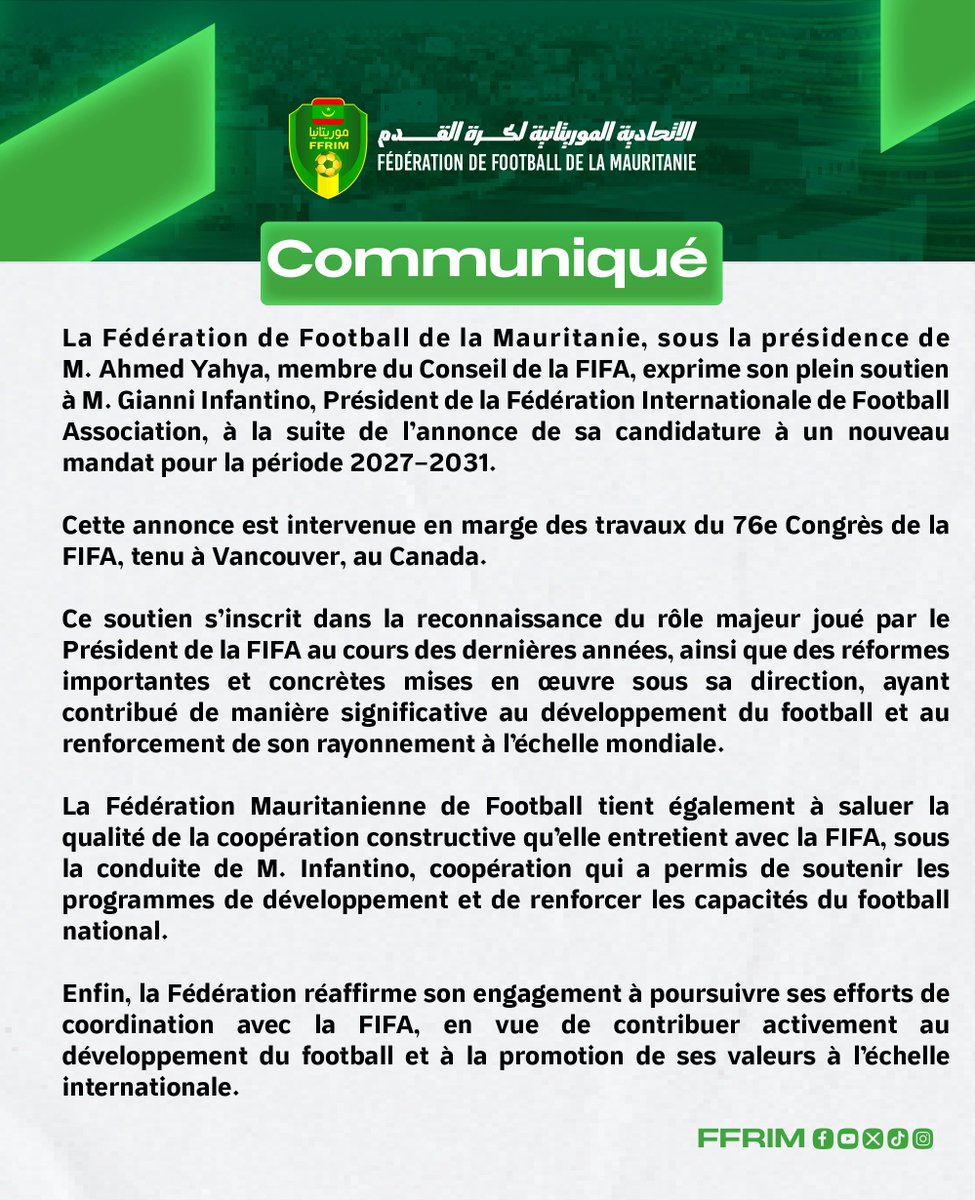 موريتانيا
FFRIM

الاتحادية الموريتانية لكرة القدم
FÉDÉRATION DE FOOTBALL DE LA MAURITANIE

Communiqué

La Fédération de Football de la Mauritanie, sous la présidence de M. Ahmed Yahya, membre du Conseil de la FIFA, exprime son plein soutien à M. Gianni Infantino, Président de la Fédération Internationale de Football Association, à la suite de l'annonce de sa candidature à un nouveau mandat pour la période 2027–2031.

Cette annonce est intervenue en marge des travaux du 76e Congrès de la FIFA, tenu à Vancouver, au Canada.

Ce soutien s'inscrit dans la reconnaissance du rôle majeur joué par le Président de la FIFA au cours des dernières années, ainsi que des réformes importantes et concrètes mises en œuvre sous sa direction, ayant contribué de manière significative au développement du football et au renforcement de son rayonnement à l'échelle mondiale.

La Fédération Mauritanienne de Football tient également à saluer la qualité de la coopération constructive qu'elle entretient avec la FIFA, sous la conduite de M. Infantino, coopération qui a permis de soutenir les programmes de développement et de renforcer les capacités du football national.

Enfin, la Fédération réaffirme son engagement à poursuivre ses efforts de coordination avec la FIFA, en vue de contribuer activement au développement du football et à la promotion de ses valeurs à l'échelle internationale.

FFRIM